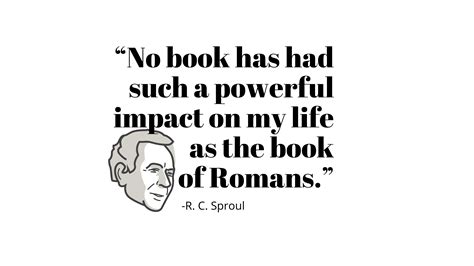 “No book has had such a powerful impact on my life as the book of Romans.”

-R. C. Sproul